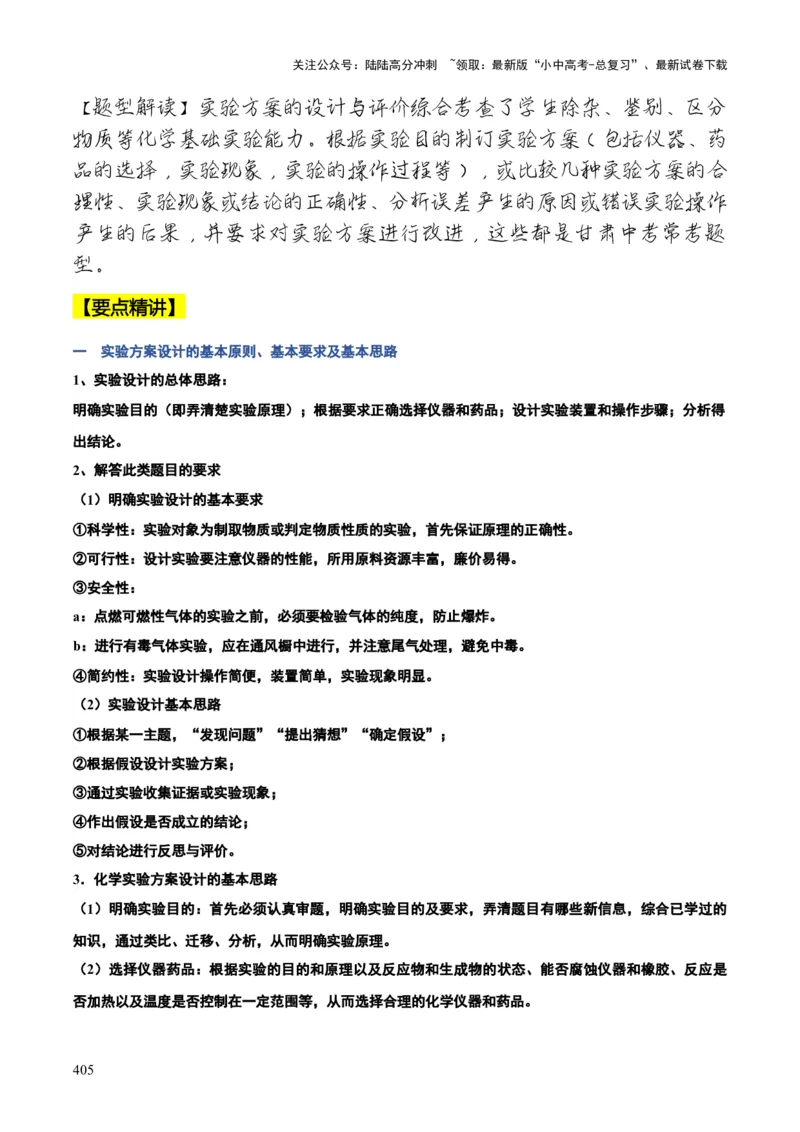 关注公众号：陆陆高分冲刺 ~领取：最新版“小中高考-总复习”、最新试卷下载

【题型解读】实验方案的设计与评价综合考查了学生除杂、鉴别、区分物质等化学基础实验能力。根据实验目的制订实验方案（包括仪器、药品的选择，实验现象，实验的操作过程等），或比较几种实验方案的合理性、实验现象或结论的正确性、分析误差产生的原因或错误实验操作产生的后果，并要求对实验方案进行改进，这些都是甘肃中考常考题型。

【要点精讲】

一 实验方案设计的基本原则、基本要求及基本思路

1、实验设计的总体思路：

明确实验目的（即弄清楚实验原理）；根据要求正确选择仪器和药品；设计实验装置和操作步骤；分析得出结论。

2、解答此类题目的要求

（1）明确实验设计的基本要求

①科学性：实验对象为制取物质或判定物质性质的实验，首先保证原理的正确性。

②可行性：设计实验要注意仪器的性能，所用原料资源丰富，廉价易得。

③安全性：

a：点燃可燃性气体的实验之前，必须要检验气体的纯度，防止爆炸。

b：进行有毒气体实验，应在通风橱中进行，并注意尾气处理，避免中毒。

④简约性：实验设计操作简便，装置简单，实验现象明显。

（2）实验设计基本思路

①根据某一主题，“发现问题”“提出猜想”“确定假设”；

②根据假设设计实验方案；

③通过实验收集证据或实验现象；

④作出假设是否成立的结论；

⑤对结论进行反思与评价。

3．化学实验方案设计的基本思路

（1）明确实验目的：首先必须认真审题，明确实验目的及要求，弄清题目有哪些新信息，综合已学过的知识，通过类比、迁移、分析，从而明确实验原理。

（2）选择仪器药品：根据实验的目的和原理以及反应物和生成物的状态、能否腐蚀仪器和橡胶、反应是否加热以及温度是否控制在一定范围等，从而选择合理的化学仪器和药品。

405